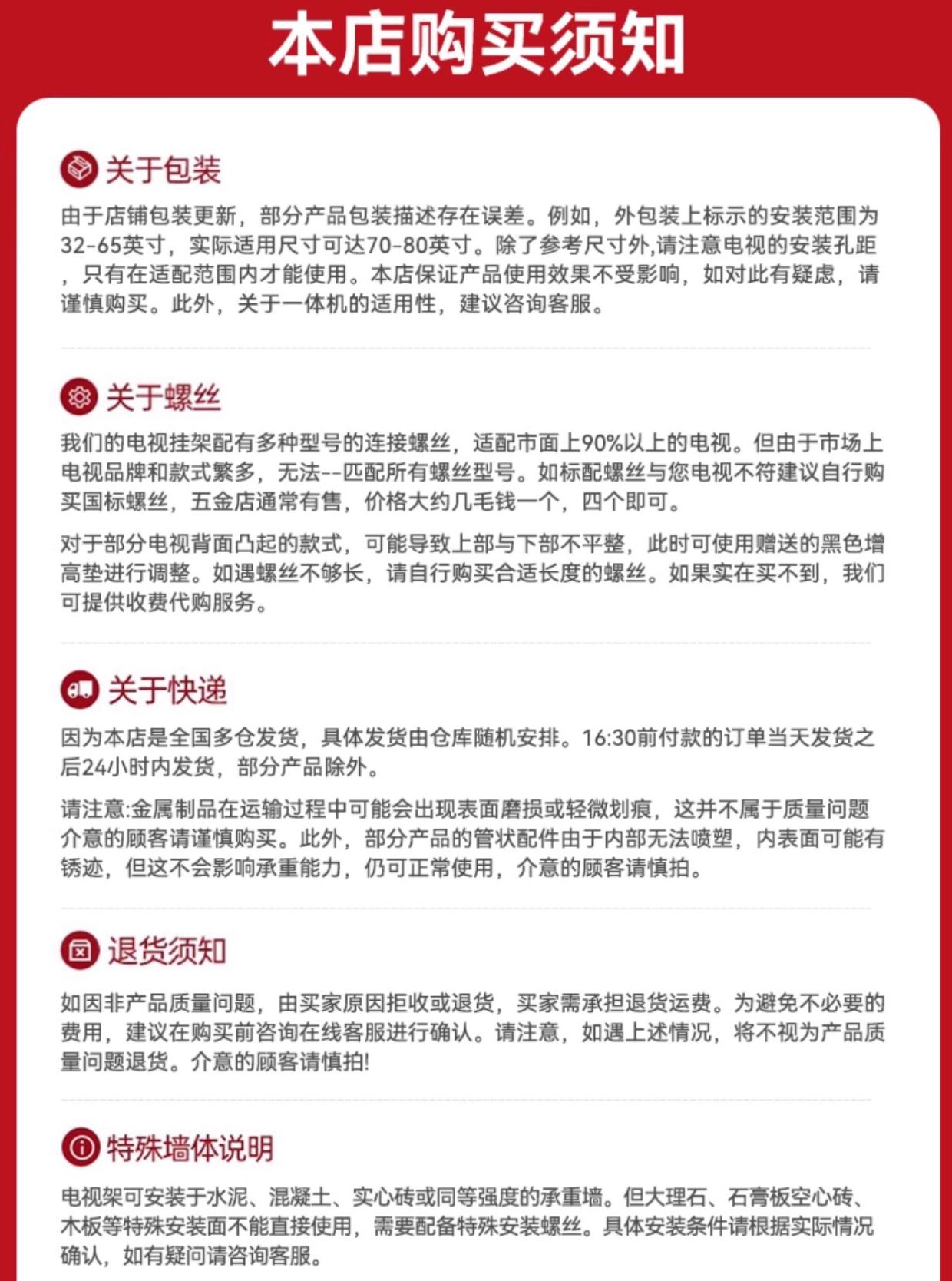 本店购买须知

关于包装

由于店铺包装更新，部分产品包装描述存在误差。例如，外包装上标示的安装范围为32-65英寸，实际适用尺寸可达70-80英寸。除了参考尺寸外,请注意电视的安装孔距，只有在适配范围内才能使用。本店保证产品使用效果不受影响，如对此有疑虑，请谨慎购买。此外，关于一体机的适用性，建议咨询客服。

关于螺丝

我们的电视挂架配有多种型号的连接螺丝，适配市面上90%以上的电视。但由于市场上电视品牌和款式繁多，无法--匹配所有螺丝型号。如标配螺丝与您电视不符建议自行购买国标螺丝，五金店通常有售，价格大约几毛钱一个，四个即可。

对于部分电视背面凸起的款式，可能导致上部与下部不平整，此时可使用赠送的黑色增高垫进行调整。如遇螺丝不够长，请自行购买合适长度的螺丝。如果实在买不到，我们可提供收费代购服务。

关于快递

因为本店是全国多仓发货，具体发货由仓库随机安排。16:30前付款的订单当天发货之后24小时内发货，部分产品除外。

请注意:金属制品在运输过程中可能会出现表面磨损或轻微划痕，这并不属于质量问题介意的顾客请谨慎购买。此外，部分产品的管状配件由于内部无法喷塑，内表面可能有锈迹，但这不会影响承重能力，仍可正常使用，介意的顾客请慎拍。

退货须知

如因非产品质量问题，由买家原因拒收或退货，买家需承担退货运费。为避免不必要的费用，建议在购买前咨询在线客服进行确认。请注意，如遇上述情况，将不视为产品质量问题退货。介意的顾客请慎拍!

特殊墙体说明

电视架可安装于水泥、混凝土、实心砖或同等强度的承重墙。但大理石、石膏板空心砖、木板等特殊安装面不能直接使用，需要配备特殊安装螺丝。具体安装条件请根据实际情况确认，如有疑问请咨询客服。